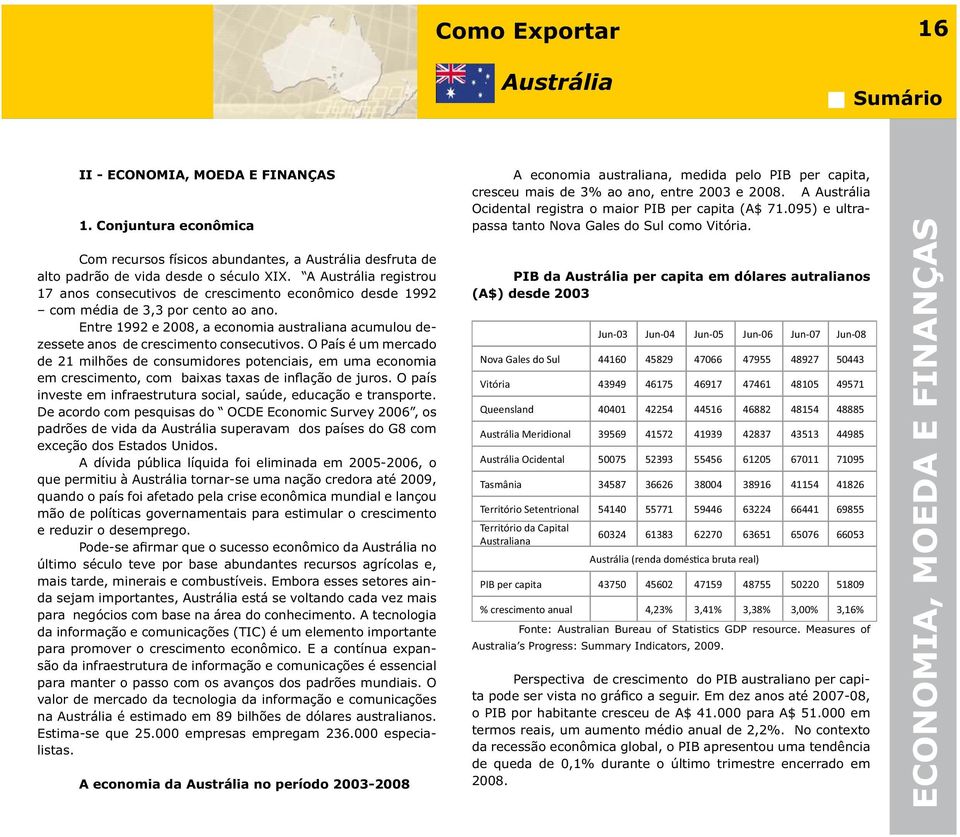 Como Exportar

16

Austrália

Sumário

II - ECONOMIA, MOEDA E FINANÇAS

1. Conjuntura econômica

Com recursos físicos abundantes, a Austrália desfruta de alto padrão de vida desde o século XIX. "A Austrália registrou 17 anos consecutivos de crescimento econômico desde 1992 – com média de 3,3 por cento ao ano.

Entre 1992 e 2008, a economia australiana acumulou dezessete anos de crescimento consecutivos. O País é um mercado de 21 milhões de consumidores potenciais, em uma economia em crescimento, com baixas taxas de inflação de juros. O país investe em infraestrutura social, saúde, educação e transporte. De acordo com pesquisas do " OCDE Economic Survey 2006", os padrões de vida da Austrália superavam dos países do G8 com exceção dos Estados Unidos.

A dívida pública líquida foi eliminada em 2005-2006, o que permitiu à Austrália tornar-se uma nação credora até 2009, quando o país foi afetado pela crise econômica mundial e lançou mão de políticas governamentais para estimular o crescimento e reduzir o desemprego.

Pode-se afirmar que o sucesso econômico da Austrália no último século teve por base abundantes recursos agrícolas e, mais tarde, minerais e combustíveis. Embora esses setores ainda sejam importantes, Austrália está se voltando cada vez mais para negócios com base na área do conhecimento. A tecnologia da informação e comunicações (TIC) é um elemento importante para promover o crescimento econômico. E a contínua expansão da infraestrutura de informação e comunicações é essencial para manter o passo com os avanços dos padrões mundiais. O valor de mercado da tecnologia da informação e comunicações na Austrália é estimado em 89 bilhões de dólares australianos. Estima-se que 25.000 empresas empregam 236.000 especialistas.

A economia da Austrália no período 2003-2008

A economia australiana, medida pelo PIB per capita, cresceu mais de 3% ao ano, entre 2003 e 2008. A Austrália Ocidental registra o maior PIB per capita (A$ 71.095) e ultrapassa tanto Nova Gales do Sul como Vitória.

PIB da Austrália per capita em dólares autralianos (A$) desde 2003

| | Jun-03 | Jun-04 | Jun-05 | Jun-06 | Jun-07 | Jun-08 |
|---|---|---|---|---|---|---|
| Nova Gales do Sul | 44160 | 45829 | 47066 | 47955 | 48927 | 50443 |
| Vitória | 43949 | 46175 | 46917 | 47461 | 48105 | 49571 |
| Queensland | 40401 | 42254 | 44516 | 46882 | 48154 | 48885 |
| Austrália Meridional | 39569 | 41572 | 41939 | 42837 | 43513 | 44985 |
| Austrália Ocidental | 50075 | 52393 | 55456 | 61205 | 67011 | 71095 |
| Tasmânia | 34587 | 36626 | 38004 | 38916 | 41154 | 41826 |
| Território Setentrional | 54140 | 55771 | 59446 | 63224 | 66441 | 69855 |
| Território da Capital Australiana | 60324 | 61383 | 62270 | 63651 | 65076 | 66053 |
| Austrália (renda doméstica bruta real) | | | | | | |
| PIB per capita | 43750 | 45602 | 47159 | 48755 | 50220 | 51809 |
| % crescimento anual | | 4,23% | 3,41% | 3,38% | 3,00% | 3,16% |

Fonte: Australian Bureau of Statistics GDP resource. Measures of Australia's Progress: Summary Indicators, 2009.

Perspectiva de crescimento do PIB australiano per capita pode ser vista no gráfico a seguir. Em dez anos até 2007-08, o PIB por habitante cresceu de A$ 41.000 para A$ 51.000 em termos reais, um aumento médio anual de 2,2%. No contexto da recessão econômica global, o PIB apresentou uma tendência de queda de 0,1% durante o último trimestre encerrado em 2008.

ECONOMIA, MOEDA E FINANÇAS